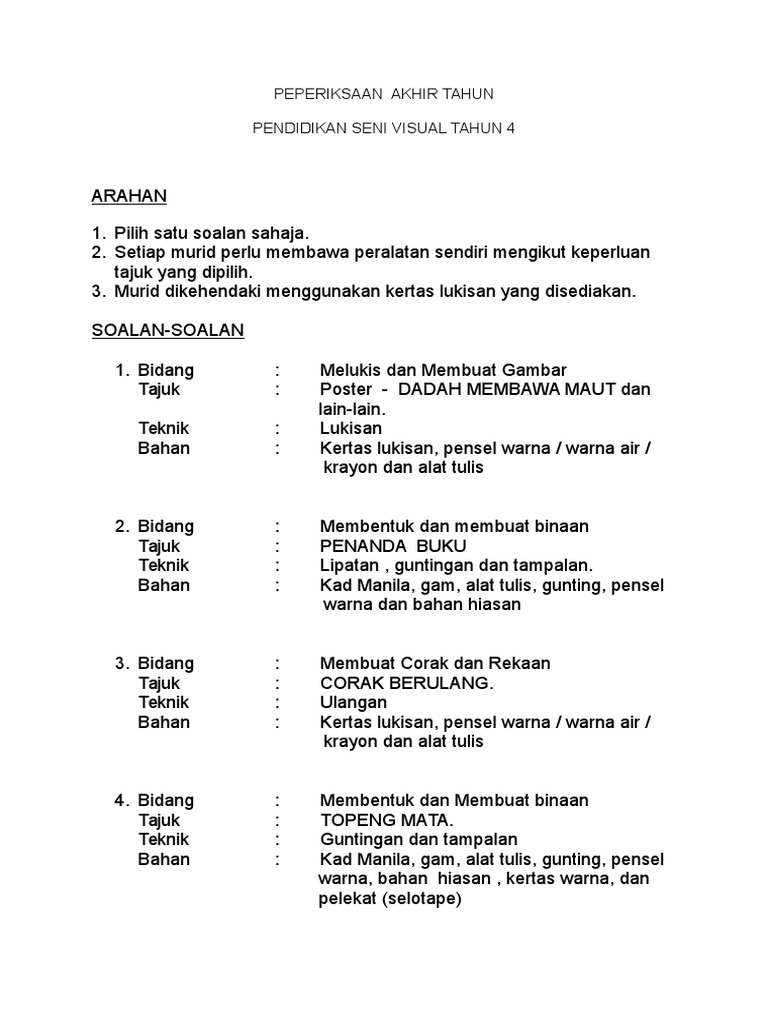 PEPERIKSAAN AKHIR TAHUN

PENDIDIKAN SENI VISUAL TAHUN 4

ARAHAN

1. Pilih satu soalan sahaja.
2. Setiap murid perlu membawa peralatan sendiri mengikut keperluan tajuk yang dipilih.
3. Murid dikehendaki menggunakan kertas lukisan yang disediakan.

SOALAN-SOALAN

1. Bidang : Melukis dan Membuat Gambar
Tajuk : Poster - DADAH MEMBAWA MAUT dan lain-lain.
Teknik : Lukisan
Bahan : Kertas lukisan, pensel warna / warna air / krayon dan alat tulis

2. Bidang : Membentuk dan membuat binaan
Tajuk : PENANDA BUKU
Teknik : Lipatan , guntingan dan tampalan.
Bahan : Kad Manila, gam, alat tulis, gunting, pensel warna dan bahan hiasan

3. Bidang : Membuat Corak dan Rekaan
Tajuk : CORAK BERULANG.
Teknik : Ulangan
Bahan : Kertas lukisan, pensel warna / warna air / krayon dan alat tulis

4. Bidang : Membentuk dan Membuat binaan
Tajuk : TOPENG MATA.
Teknik : Guntingan dan tampalan
Bahan : Kad Manila, gam, alat tulis, gunting, pensel warna, bahan hiasan , kertas warna, dan pelekat (selotape)